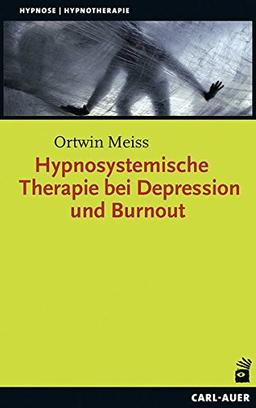 HYPNOSE | HYPNOTHERAPIE

Ortwin Meiss

Hypnosystemische Therapie bei Depression und Burnout

CARL-AUER